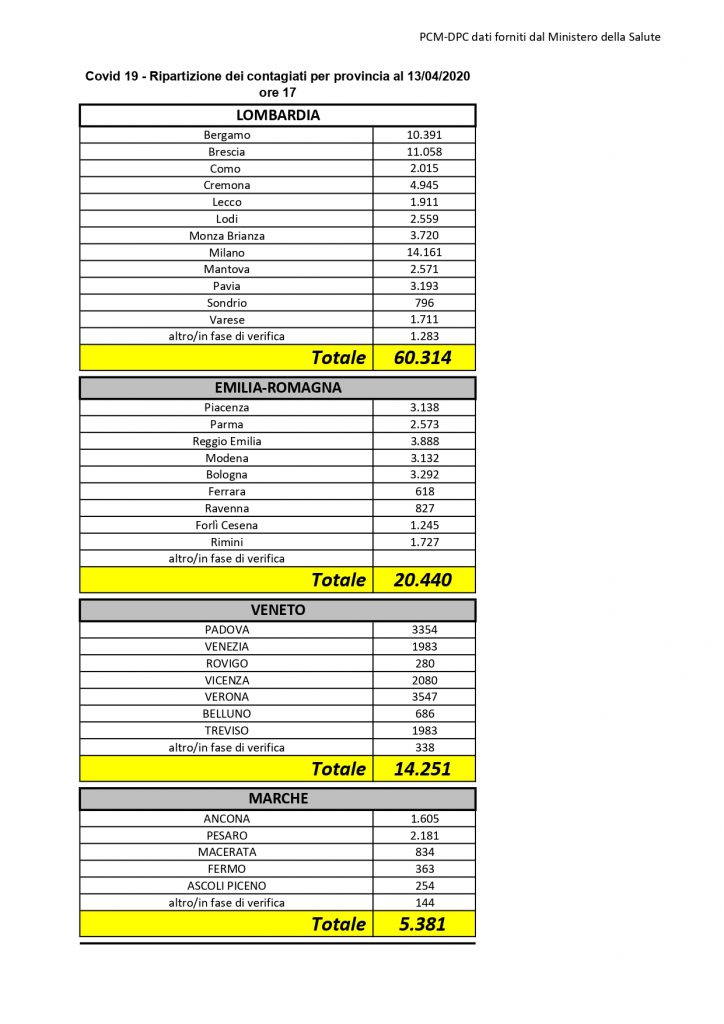 PCM-DPC dati forniti dal Ministero della Salute

Covid 19 - Ripartizione dei contagiati per provincia al 13/04/2020 ore 17

| LOMBARDIA | |
|---|---|
| Bergamo | 10.391 |
| Brescia | 11.058 |
| Como | 2.015 |
| Cremona | 4.945 |
| Lecco | 1.911 |
| Lodi | 2.559 |
| Monza Brianza | 3.720 |
| Milano | 14.161 |
| Mantova | 2.571 |
| Pavia | 3.193 |
| Sondrio | 796 |
| Varese | 1.711 |
| altro/in fase di verifica | 1.283 |
| Totale | 60.314 |

| EMILIA-ROMAGNA | |
|---|---|
| Piacenza | 3.138 |
| Parma | 2.573 |
| Reggio Emilia | 3.888 |
| Modena | 3.132 |
| Bologna | 3.292 |
| Ferrara | 618 |
| Ravenna | 827 |
| Forlì Cesena | 1.245 |
| Rimini | 1.727 |
| altro/in fase di verifica | |
| Totale | 20.440 |

| VENETO | |
|---|---|
| PADOVA | 3354 |
| VENEZIA | 1983 |
| ROVIGO | 280 |
| VICENZA | 2080 |
| VERONA | 3547 |
| BELLUNO | 686 |
| TREVISO | 1983 |
| altro/in fase di verifica | 338 |
| Totale | 14.251 |

| MARCHE | |
|---|---|
| ANCONA | 1.605 |
| PESARO | 2.181 |
| MACERATA | 834 |
| FERMO | 363 |
| ASCOLI PICENO | 254 |
| altro/in fase di verifica | 144 |
| Totale | 5.381 |